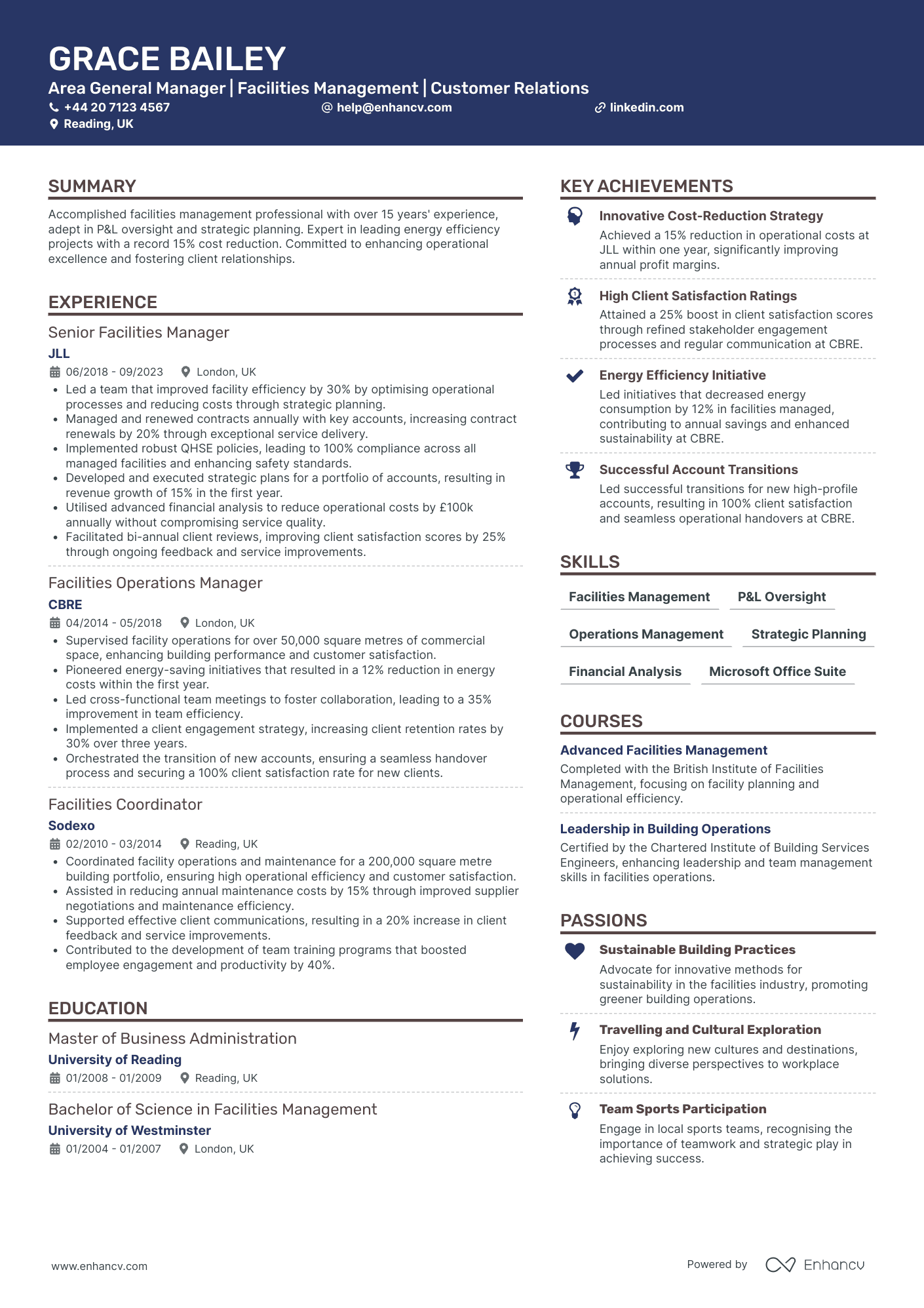 GRACE BAILEY
Area General Manager | Facilities Management | Customer Relations
+44 20 7123 4567
help@enhancv.com
linkedin.com
Reading, UK

SUMMARY
Accomplished facilities management professional with over 15 years' experience, adept in P&L oversight and strategic planning. Expert in leading energy efficiency projects with a record 15% cost reduction. Committed to enhancing operational excellence and fostering client relationships.

EXPERIENCE
Senior Facilities Manager
JLL
06/2018 - 09/2023
London, UK
• Led a team that improved facility efficiency by 30% by optimising operational processes and reducing costs through strategic planning.
• Managed and renewed contracts annually with key accounts, increasing contract renewals by 20% through exceptional service delivery.
• Implemented robust QHSE policies, leading to 100% compliance across all managed facilities and enhancing safety standards.
• Developed and executed strategic plans for a portfolio of accounts, resulting in revenue growth of 15% in the first year.
• Utilised advanced financial analysis to reduce operational costs by £100k annually without compromising service quality.
• Facilitated bi-annual client reviews, improving client satisfaction scores by 25% through ongoing feedback and service improvements.

Facilities Operations Manager
CBRE
04/2014 - 05/2018
London, UK
• Supervised facility operations for over 50,000 square metres of commercial space, enhancing building performance and customer satisfaction.
• Pioneered energy-saving initiatives that resulted in a 12% reduction in energy costs within the first year.
• Led cross-functional team meetings to foster collaboration, leading to a 35% improvement in team efficiency.
• Implemented a client engagement strategy, increasing client retention rates by 30% over three years.
• Orchestrated the transition of new accounts, ensuring a seamless handover process and securing a 100% client satisfaction rate for new clients.

Facilities Coordinator
Sodexo
02/2010 - 03/2014
Reading, UK
• Coordinated facility operations and maintenance for a 200,000 square metre building portfolio, ensuring high operational efficiency and customer satisfaction.
• Assisted in reducing annual maintenance costs by 15% through improved supplier negotiations and maintenance efficiency.
• Supported effective client communications, resulting in a 20% increase in client feedback and service improvements.
• Contributed to the development of team training programs that boosted employee engagement and productivity by 40%.

EDUCATION
Master of Business Administration
University of Reading
01/2008 - 01/2009
Reading, UK

Bachelor of Science in Facilities Management
University of Westminster
01/2004 - 01/2007
London, UK

KEY ACHIEVEMENTS
Innovative Cost-Reduction Strategy
Achieved a 15% reduction in operational costs at JLL within one year, significantly improving annual profit margins.

High Client Satisfaction Ratings
Attained a 25% boost in client satisfaction scores through refined stakeholder engagement processes and regular communication at CBRE.

Energy Efficiency Initiative
Led initiatives that decreased energy consumption by 12% in facilities managed, contributing to annual savings and enhanced sustainability at CBRE.

Successful Account Transitions
Led successful transitions for new high-profile accounts, resulting in 100% client satisfaction and seamless operational handovers at CBRE.

SKILLS
Facilities Management
P&L Oversight
Operations Management
Strategic Planning
Financial Analysis
Microsoft Office Suite

COURSES
Advanced Facilities Management
Completed with the British Institute of Facilities Management, focusing on facility planning and operational efficiency.

Leadership in Building Operations
Certified by the Chartered Institute of Building Services Engineers, enhancing leadership and team management skills in facilities operations.

PASSIONS
Sustainable Building Practices
Advocate for innovative methods for sustainability in the facilities industry, promoting greener building operations.

Travelling and Cultural Exploration
Enjoy exploring new cultures and destinations, bringing diverse perspectives to workplace solutions.

Team Sports Participation
Engage in local sports teams, recognising the importance of teamwork and strategic play in achieving success.

www.enhancv.com
Powered by Enhancv